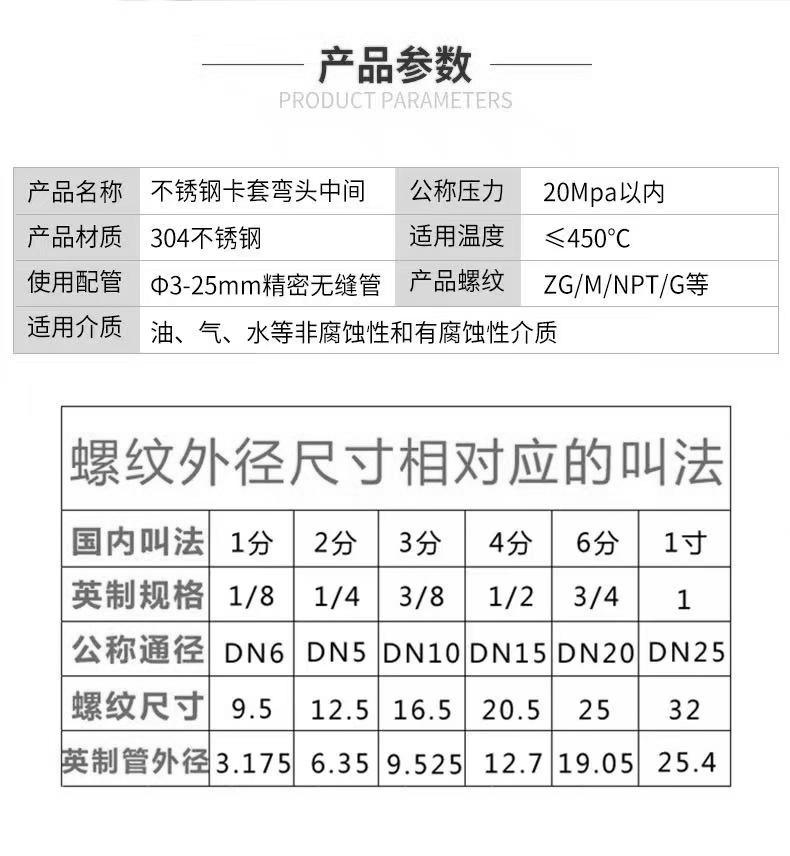 产品参数
PRODUCT PARAMETERS

| 产品名称 | 不锈钢卡套弯头中间 | 公称压力 | 20Mpa以内 |
|---|---|---|---|
| 产品材质 | 304不锈钢 | 适用温度 | ≤450°C |
| 使用配管 | Φ3-25mm精密无缝管 | 产品螺纹 | ZG/M/NPT/G等 |
| 适用介质 | 油、气、水等非腐蚀性和有腐蚀性介质 | | |

螺纹外径尺寸相对应的叫法

| 国内叫法 | 1分 | 2分 | 3分 | 4分 | 6分 | 1寸 |
|---|---|---|---|---|---|---|
| 英制规格 | 1/8 | 1/4 | 3/8 | 1/2 | 3/4 | 1 |
| 公称通径 | DN6 | DN5 | DN10 | DN15 | DN20 | DN25 |
| 螺纹尺寸 | 9.5 | 12.5 | 16.5 | 20.5 | 25 | 32 |
| 英制管外径 | 3.175 | 6.35 | 9.525 | 12.7 | 19.05 | 25.4 |